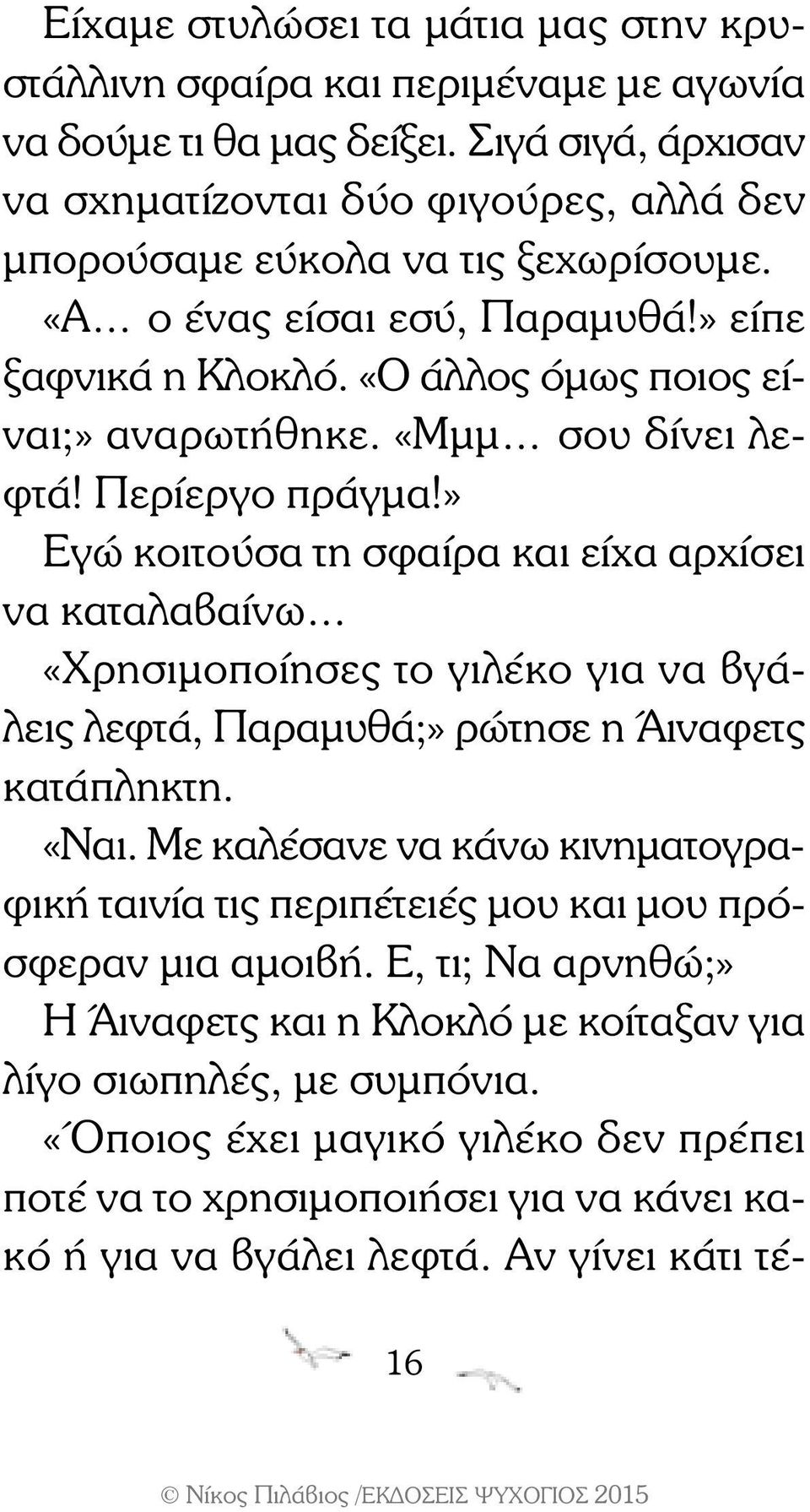 Είχαμε στυλώσει τα μάτια μας στην κρυστάλλινη σφαίρα και περιμέναμε με αγωνία να δούμε τι θα μας δείξει. Σιγά σιγά, άρχισαν να σχηματίζονται δύο φιγούρες, αλλά δεν μπορούσαμε εύκολα να τις ξεχωρίσουμε.

«Α... ο ένας είσαι εσύ, Παραμυθά!» είπε ξαφνικά η Κλοκλό. «Ο άλλος όμως ποιος είναι;» αναρωτήθηκε. «Μμμ... σου δίνει λεφτά! Περίεργο πράγμα!»

Εγώ κοιτούσα τη σφαίρα και είχα αρχίσει να καταλαβαίνω...

«Χρησιμοποίησες το γιλέκο για να βγάλεις λεφτά, Παραμυθά;» ρώτησε η Άιναφετς κατάπληκτη.

«Ναι. Με καλέσανε να κάνω κινηματογραφική ταινία τις περιπέτειές μου και μου πρόσφεραν μια αμοιβή. Ε, τι; Να αρνηθώ;»

Η Άιναφετς και η Κλοκλό με κοίταξαν για λίγο σιωπηλές, με συμπόνια.

«Όποιος έχει μαγικό γιλέκο δεν πρέπει ποτέ να το χρησιμοποιήσει για να κάνει κακό ή για να βγάλει λεφτά. Αν γίνει κάτι τέ-

16

© Νίκος Πιλάβιος /ΕΚΔΟΣΕΙΣ ΨΥΧΟΓΙΟΣ 2015